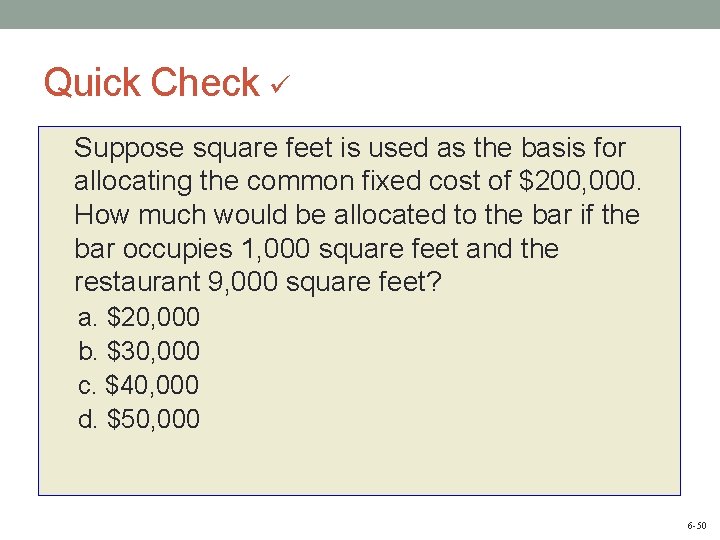 Quick Check ✓

Suppose square feet is used as the basis for allocating the common fixed cost of $200,000. How much would be allocated to the bar if the bar occupies 1,000 square feet and the restaurant 9,000 square feet?

a. $20,000
b. $30,000
c. $40,000
d. $50,000

6-50